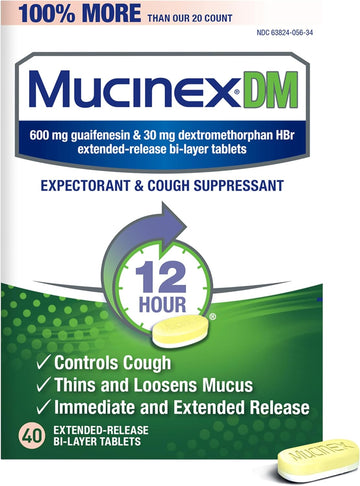 100% MORE THAN OUR 20 COUNT

NDC 63824-056-34

MUCINEX® DM

600 mg guaifenesin & 30 mg dextromethorphan HBr extended-release bi-layer tablets

EXPECTORANT & COUGH SUPPRESSANT

12 HOUR®

✓ Controls Cough
✓ Thins and Loosens Mucus
✓ Immediate and Extended Release

40 EXTENDED-RELEASE BI-LAYER TABLETS

MUCINEX